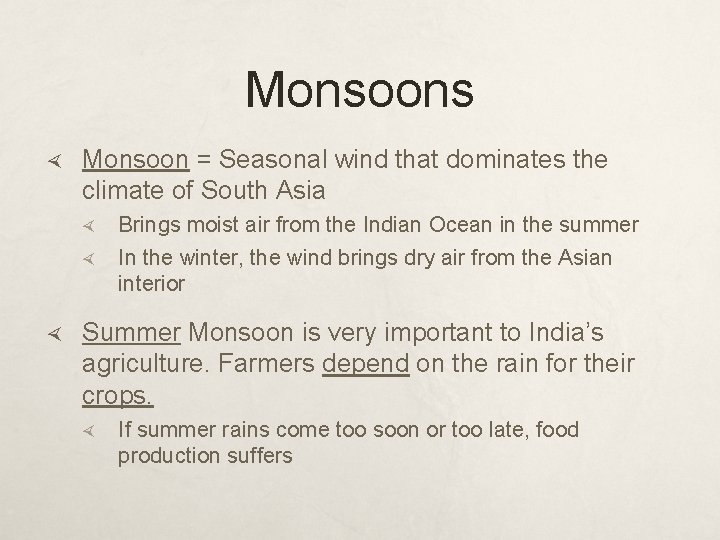 Monsoons

Monsoon = Seasonal wind that dominates the climate of South Asia

Brings moist air from the Indian Ocean in the summer

In the winter, the wind brings dry air from the Asian interior

Summer Monsoon is very important to India's agriculture. Farmers depend on the rain for their crops.

If summer rains come too soon or too late, food production suffers